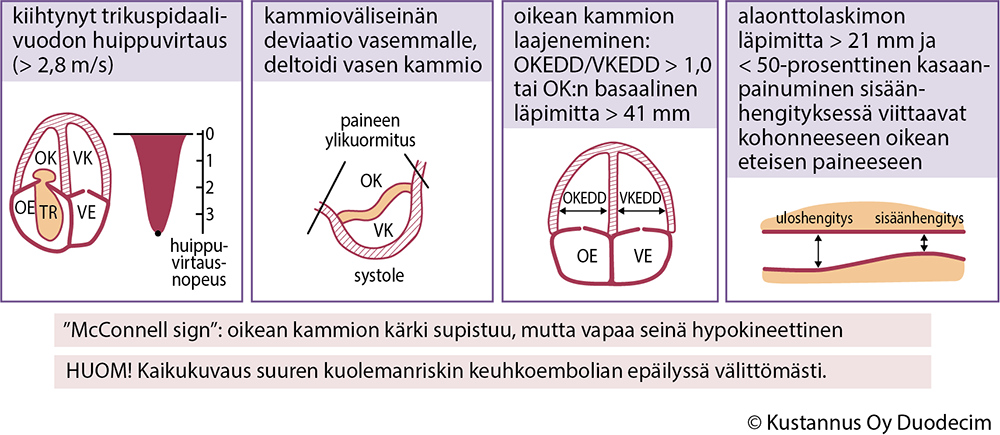 kiihtynyt trikuspidaalivuodon huippuvirtaus (> 2,8 m/s)

OK
VK
OE
TR
VE

0
1
2
3
huippuvirtausnopeus

kammioväliseinän deviaatio vasemmalle, deltoidi vasen kammio

paineen ylikuormitus
OK
VK
systole

oikean kammion laajeneminen: OKEDD/VKEDD > 1,0 tai OK:n basaalinen läpimitta > 41 mm

OKEDD
VKEDD
OE
VE

alaonttolaskimon läpimitta > 21 mm ja < 50-prosenttinen kasaanpainuminen sisäänhengityksessä viittaavat kohonneeseen oikean eteisen paineeseen

uloshengitys
sisäänhengitys

”McConnell sign”: oikean kammion kärki supistuu, mutta vapaa seinä hypokineettinen

HUOM! Kaikukuvaus suuren kuolemanriskin keuhkoembolian epäilyssä välittömästi.

© Kustannus Oy Duodecim